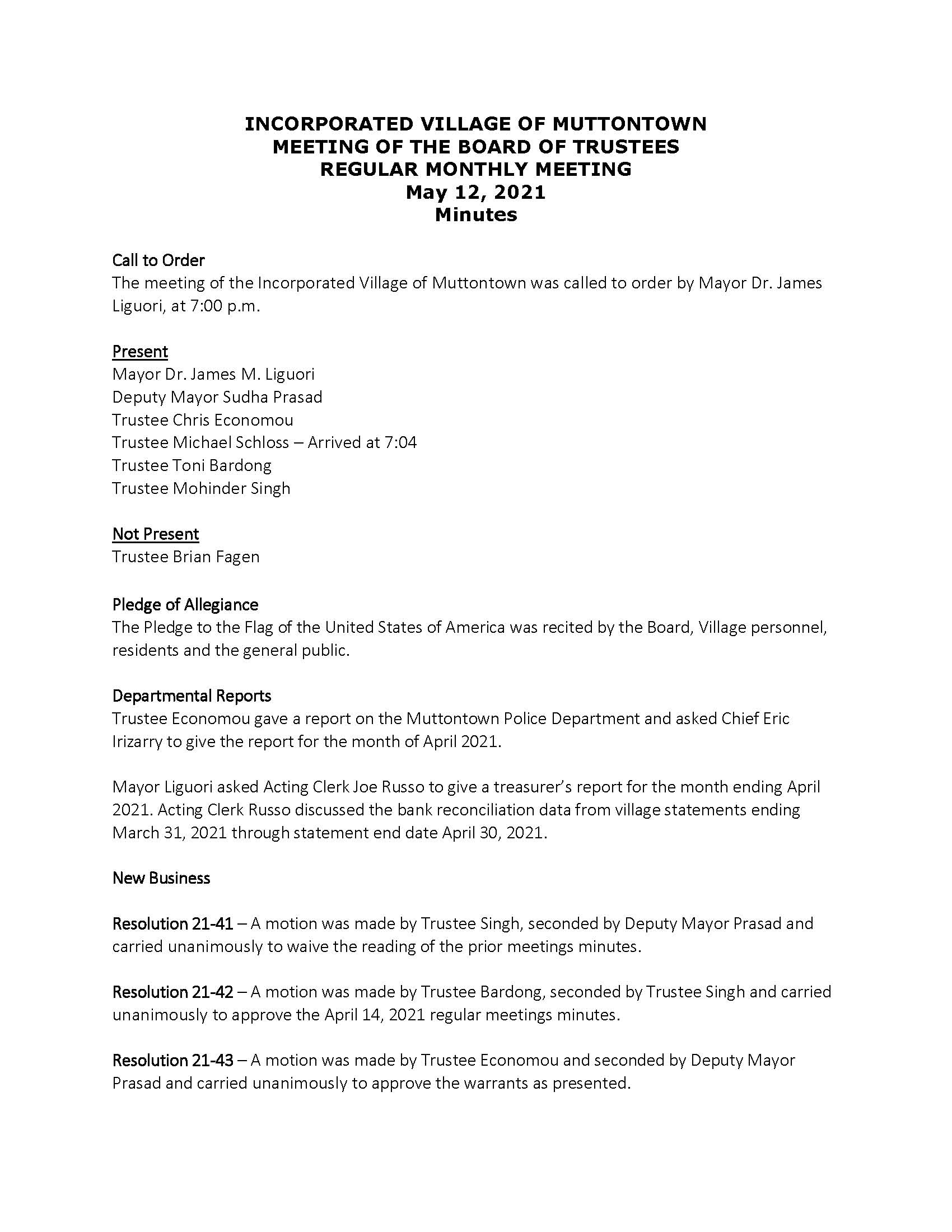 INCORPORATED VILLAGE OF MUTTONTOWN
MEETING OF THE BOARD OF TRUSTEES
REGULAR MONTHLY MEETING
May 12, 2021
Minutes

Call to Order
The meeting of the Incorporated Village of Muttontown was called to order by Mayor Dr. James Liguori, at 7:00 p.m.

Present
Mayor Dr. James M. Liguori
Deputy Mayor Sudha Prasad
Trustee Chris Economou
Trustee Michael Schloss – Arrived at 7:04
Trustee Toni Bardong
Trustee Mohinder Singh

Not Present
Trustee Brian Fagen

Pledge of Allegiance
The Pledge to the Flag of the United States of America was recited by the Board, Village personnel, residents and the general public.

Departmental Reports
Trustee Economou gave a report on the Muttontown Police Department and asked Chief Eric Irizarry to give the report for the month of April 2021.

Mayor Liguori asked Acting Clerk Joe Russo to give a treasurer's report for the month ending April 2021. Acting Clerk Russo discussed the bank reconciliation data from village statements ending March 31, 2021 through statement end date April 30, 2021.

New Business

Resolution 21-41 – A motion was made by Trustee Singh, seconded by Deputy Mayor Prasad and carried unanimously to waive the reading of the prior meetings minutes.

Resolution 21-42 – A motion was made by Trustee Bardong, seconded by Trustee Singh and carried unanimously to approve the April 14, 2021 regular meetings minutes.

Resolution 21-43 – A motion was made by Trustee Economou and seconded by Deputy Mayor Prasad and carried unanimously to approve the warrants as presented.